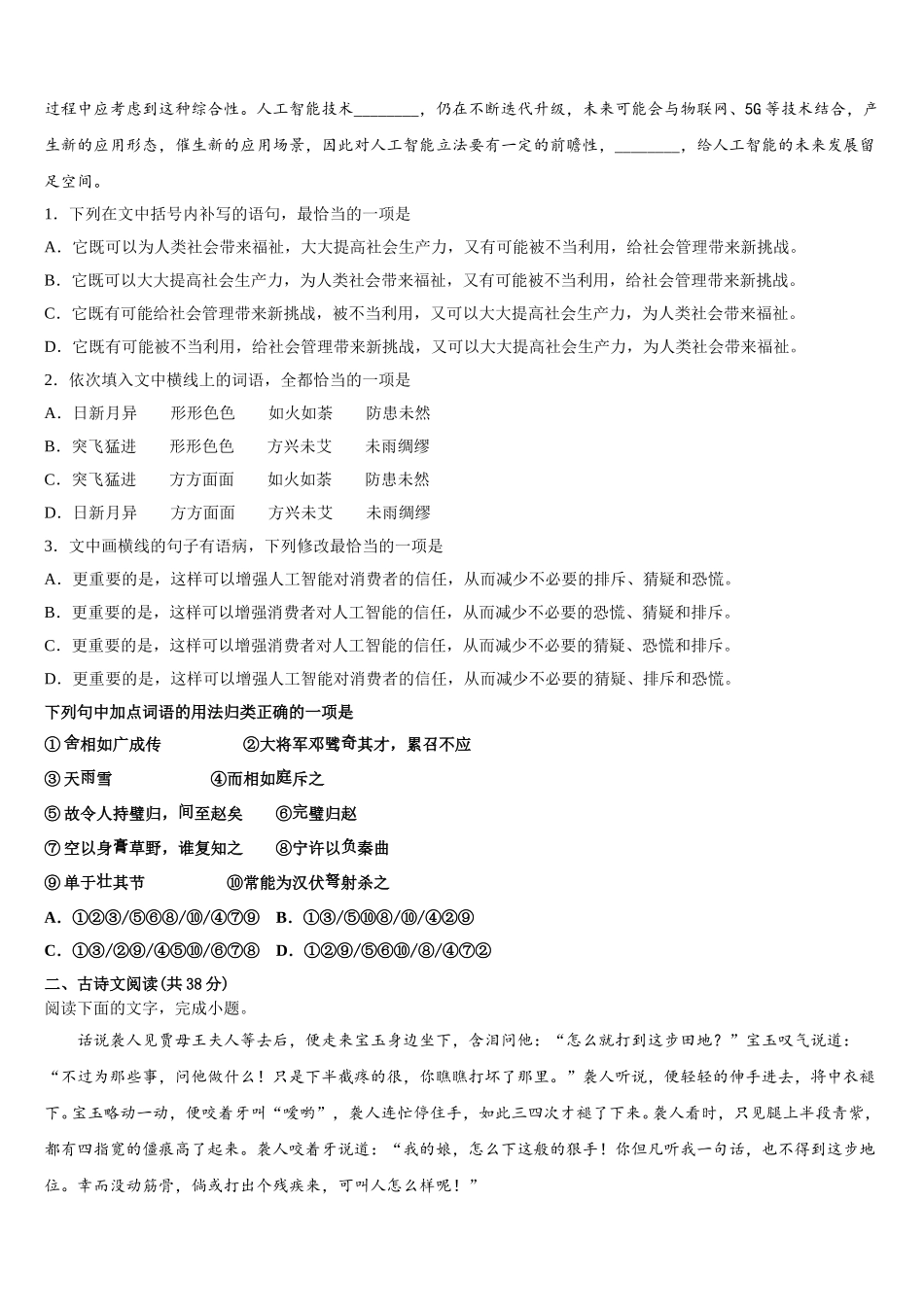 过程中应考虑到这种综合性。人工智能技术________，仍在不断迭代升级，未来可能会与物联网、5G等技术结合，产生新的应用形态，催生新的应用场景，因此对人工智能立法要有一定的前瞻性，________，给人工智能的未来发展留足空间。

1．下列在文中括号内补写的语句，最恰当的一项是

A．它既可以为人类社会带来福祉，大大提高社会生产力，又有可能被不当利用，给社会管理带来新挑战。

B．它既可以大大提高社会生产力，为人类社会带来福祉，又有可能被不当利用，给社会管理带来新挑战。

C．它既有可能给社会管理带来新挑战，被不当利用，又可以大大提高社会生产力，为人类社会带来福祉。

D．它既有可能被不当利用，给社会管理带来新挑战，又可以大大提高社会生产力，为人类社会带来福祉。

2．依次填入文中横线上的词语，全都恰当的一项是

A．日新月异　形形色色　如火如荼　防患未然

B．突飞猛进　形形色色　方兴未艾　未雨绸缪

C．突飞猛进　方方面面　如火如荼　防患未然

D．日新月异　方方面面　方兴未艾　未雨绸缪

3．文中画横线的句子有语病，下列修改最恰当的一项是

A．更重要的是，这样可以增强人工智能对消费者的信任，从而减少不必要的排斥、猜疑和恐慌。

B．更重要的是，这样可以增强消费者对人工智能的信任，从而减少不必要的恐慌、猜疑和排斥。

C．更重要的是，这样可以增强消费者对人工智能的信任，从而减少不必要的猜疑、恐慌和排斥。

D．更重要的是，这样可以增强人工智能对消费者的信任，从而减少不必要的猜疑、排斥和恐慌。

下列句中加点词语的用法归类正确的一项是

①舍相如广成传　②大将军邓骘奇其才，累召不应

③天雨雪　④而相如庭斥之

⑤故令人持璧归，间至赵矣　⑥完璧归赵

⑦空以身膏草野，谁复知之　⑧宁许以负秦曲

⑨单于壮其节　⑩常能为汉伏弩射杀之

A．①②③/⑤⑥⑧/⑩/④⑦⑨　B．①③/⑤⑩⑧/⑩/④②⑨

C．①③/②⑨/④⑤⑩/⑥⑦⑧　D．①②⑨/⑤⑥⑩/⑧/④⑦②

二、古诗文阅读(共38分)

阅读下面的文字，完成小题。

话说袭人见贾母王夫人等去后，便走来宝玉身边坐下，含泪问他：“怎么就打到这步田地？”宝玉叹气说道：“不过为那些事，问他做什么！只是下半截疼的很，你瞧瞧打坏了那里。”袭人听说，便轻轻的伸手进去，将中衣褪下。宝玉略动一动，便咬着牙叫“嗳哟”，袭人连忙停住手，如此三四次才褪了下来。袭人看时，只见腿上半段青紫，都有四指宽的僵痕高了起来。袭人咬着牙说道：“我的娘，怎么下这般的狠手！你但凡听我一句话，也不得到这步地位。幸而没动筋骨，倘或打出个残疾来，可叫人怎么样呢！”